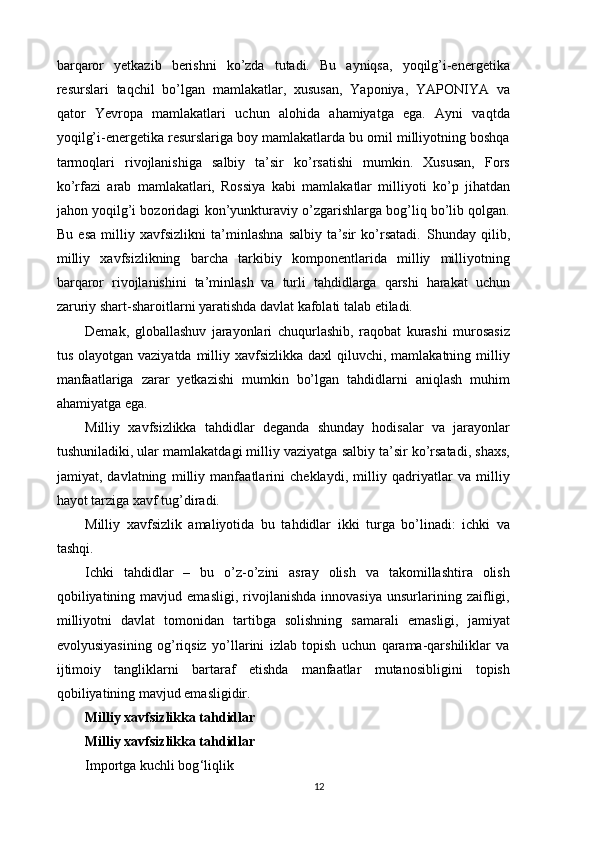 barqaror yetkazib berishni ko'zda tutadi. Bu ayniqsa, yoqilg'i-energetika resurslari taqchil bo'lgan mamlakatlar, xususan, Yaponiya, YAPONIYA va qator Yevropa mamlakatlari uchun alohida ahamiyatga ega. Ayni vaqtda yoqilg'i-energetika resurslariga boy mamlakatlarda bu omil milliyotning boshqa tarmoqlari rivojlanishiga salbiy ta'sir ko'rsatishi mumkin. Xususan, Fors ko'rfazi arab mamlakatlari, Rossiya kabi mamlakatlar milliyoti ko'p jihatdan jahon yoqilg'i bozoridagi kon'yunkturaviy o'zgarishlarga bog'liq bo'lib qolgan. Bu esa milliy xavfsizlikni ta'minlashna salbiy ta'sir ko'rsatadi. Shunday qilib, milliy xavfsizlikning barcha tarkibiy komponentlarida milliy milliyotning barqaror rivojlanishini ta'minlash va turli tahdidlarga qarshi harakat uchun zaruriy shart-sharoitlarni yaratishda davlat kafolati talab etiladi.

Demak, globallashuv jarayonlari chuqurlashib, raqobat kurashi murosasiz tus olayotgan vaziyatda milliy xavfsizlikka daxl qiluvchi, mamlakatning milliy manfaatlariga zarar yetkazishi mumkin bo'lgan tahdidlarni aniqlash muhim ahamiyatga ega.

Milliy xavfsizlikka tahdidlar deganda shunday hodisalar va jarayonlar tushuniladiki, ular mamlakatdagi milliy vaziyatga salbiy ta'sir ko'rsatadi, shaxs, jamiyat, davlatning milliy manfaatlarini cheklaydi, milliy qadriyatlar va milliy hayot tarziga xavf tug'diradi.

Milliy xavfsizlik amaliyotida bu tahdidlar ikki turga bo'linadi: ichki va tashqi.

Ichki tahdidlar – bu o'z-o'zini asray olish va takomillashtira olish qobiliyatining mavjud emasligi, rivojlanishda innovasiya unsurlarining zaifligi, milliyotni davlat tomonidan tartibga solishning samarali emasligi, jamiyat evolyusiyasining og'riqsiz yo'llarini izlab topish uchun qarama-qarshiliklar va ijtimoiy tangliklarni bartaraf etishda manfaatlar mutanosibligini topish qobiliyatining mavjud emasligidir.

Milliy xavfsizlikka tahdidlar

Milliy xavfsizlikka tahdidlar

Importga kuchli bog'liqlik

12